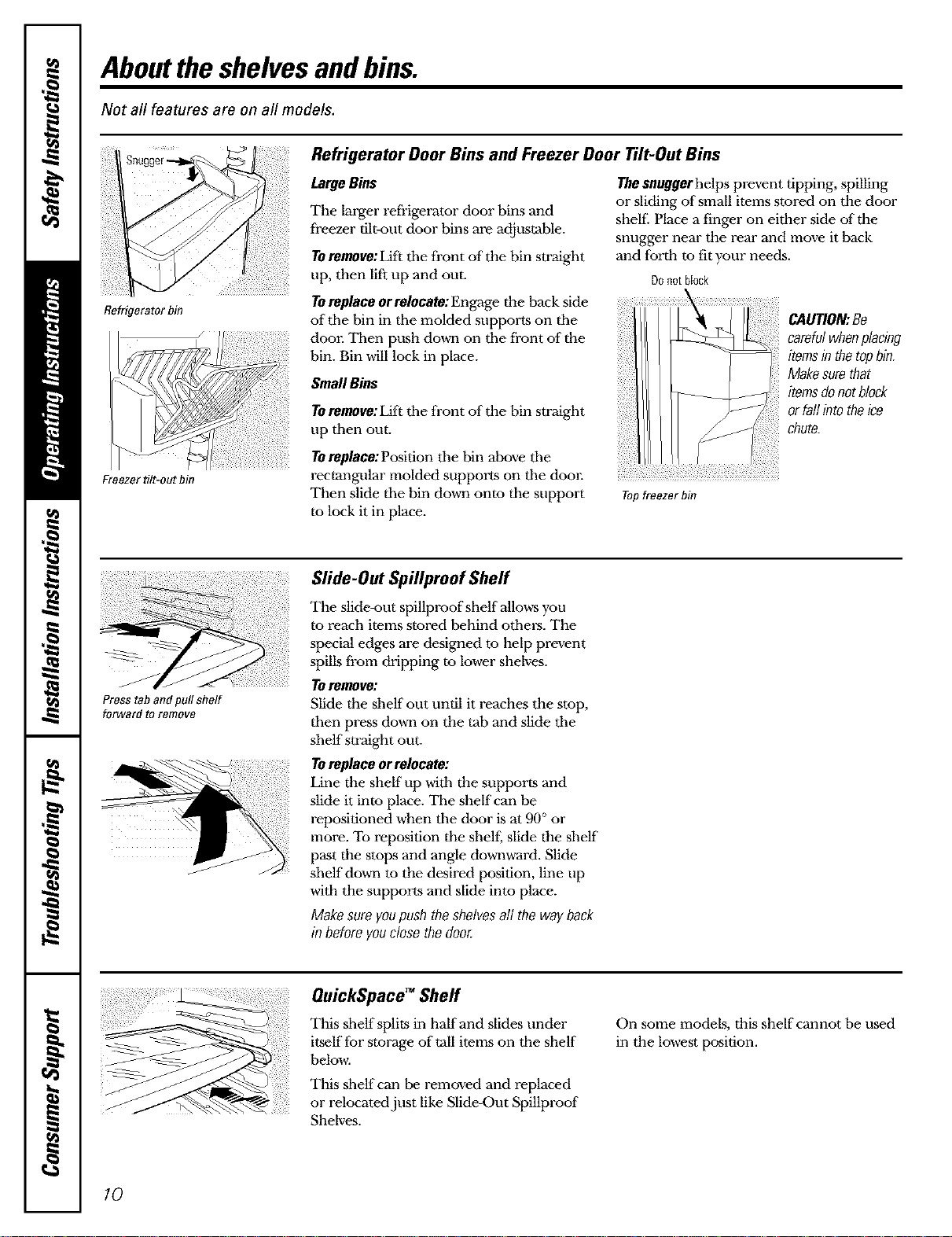 Safety Instructions
Operating Instructions
Installation Instructions
Troubleshooting Tips
Consumer Support

About the shelves and bins.

Not all features are on all models.

Snugger

Refrigerator bin

Freezer tilt-out bin

Refrigerator Door Bins and Freezer Door Tilt-Out Bins

Large Bins

The larger refrigerator door bins and freezer tilt-out door bins are adjustable.

To remove: Lift the front of the bin straight up, then lift up and out.

To replace or relocate: Engage the back side of the bin in the molded supports on the door. Then push down on the front of the bin. Bin will lock in place.

Small Bins

To remove: Lift the front of the bin straight up then out.

To replace: Position the bin above the rectangular molded supports on the door. Then slide the bin down onto the support to lock it in place.

The snugger helps prevent tipping, spilling or sliding of small items stored on the door shelf. Place a finger on either side of the snugger near the rear and move it back and forth to fit your needs.

Do not block

CAUTION: Be careful when placing items in the top bin. Make sure that items do not block or fall into the ice chute.

Top freezer bin

Press tab and pull shelf forward to remove

Slide-Out Spillproof Shelf

The slide-out spillproof shelf allows you to reach items stored behind others. The special edges are designed to help prevent spills from dripping to lower shelves.

To remove:
Slide the shelf out until it reaches the stop, then press down on the tab and slide the shelf straight out.

To replace or relocate:
Line the shelf up with the supports and slide it into place. The shelf can be repositioned when the door is at 90° or more. To reposition the shelf, slide the shelf past the stops and angle downward. Slide shelf down to the desired position, line up with the supports and slide into place.

Make sure you push the shelves all the way back in before you close the door.

QuickSpace™ Shelf

This shelf splits in half and slides under itself for storage of tall items on the shelf below.

This shelf can be removed and replaced or relocated just like Slide-Out Spillproof Shelves.

On some models, this shelf cannot be used in the lowest position.

10